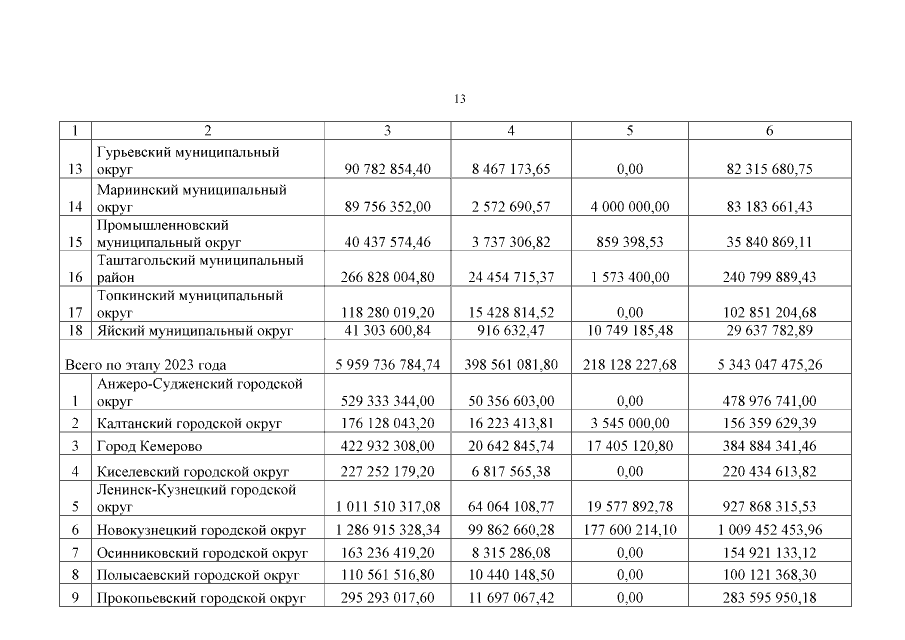 13

| 1 | 2 | 3 | 4 | 5 | 6 |
|---|---|---|---|---|---|
| 13 | Гурьевский муниципальный округ | 90 782 854,40 | 8 467 173,65 | 0,00 | 82 315 680,75 |
| 14 | Мариинский муниципальный округ | 89 756 352,00 | 2 572 690,57 | 4 000 000,00 | 83 183 661,43 |
| 15 | Промышленновский муниципальный округ | 40 437 574,46 | 3 737 306,82 | 859 398,53 | 35 840 869,11 |
| 16 | Таштагольский муниципальный район | 266 828 004,80 | 24 454 715,37 | 1 573 400,00 | 240 799 889,43 |
| 17 | Топкинский муниципальный округ | 118 280 019,20 | 15 428 814,52 | 0,00 | 102 851 204,68 |
| 18 | Яйский муниципальный округ | 41 303 600,84 | 916 632,47 | 10 749 185,48 | 29 637 782,89 |
| Всего по этапу 2023 года | | 5 959 736 784,74 | 398 561 081,80 | 218 128 227,68 | 5 343 047 475,26 |
| 1 | Анжеро-Судженский городской округ | 529 333 344,00 | 50 356 603,00 | 0,00 | 478 976 741,00 |
| 2 | Калтанский городской округ | 176 128 043,20 | 16 223 413,81 | 3 545 000,00 | 156 359 629,39 |
| 3 | Город Кемерово | 422 932 308,00 | 20 642 845,74 | 17 405 120,80 | 384 884 341,46 |
| 4 | Киселевский городской округ | 227 252 179,20 | 6 817 565,38 | 0,00 | 220 434 613,82 |
| 5 | Ленинск-Кузнецкий городской округ | 1 011 510 317,08 | 64 064 108,77 | 19 577 892,78 | 927 868 315,53 |
| 6 | Новокузнецкий городской округ | 1 286 915 328,34 | 99 862 660,28 | 177 600 214,10 | 1 009 452 453,96 |
| 7 | Осинниковский городской округ | 163 236 419,20 | 8 315 286,08 | 0,00 | 154 921 133,12 |
| 8 | Полысаевский городской округ | 110 561 516,80 | 10 440 148,50 | 0,00 | 100 121 368,30 |
| 9 | Прокопьевский городской округ | 295 293 017,60 | 11 697 067,42 | 0,00 | 283 595 950,18 |